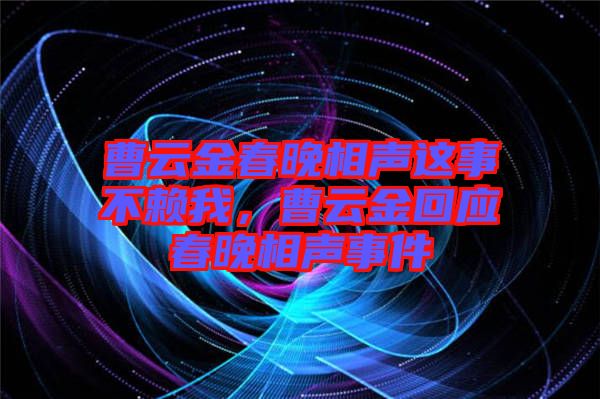 曹云金春晚相声这事不赖我，曹云金回应春晚相声事件